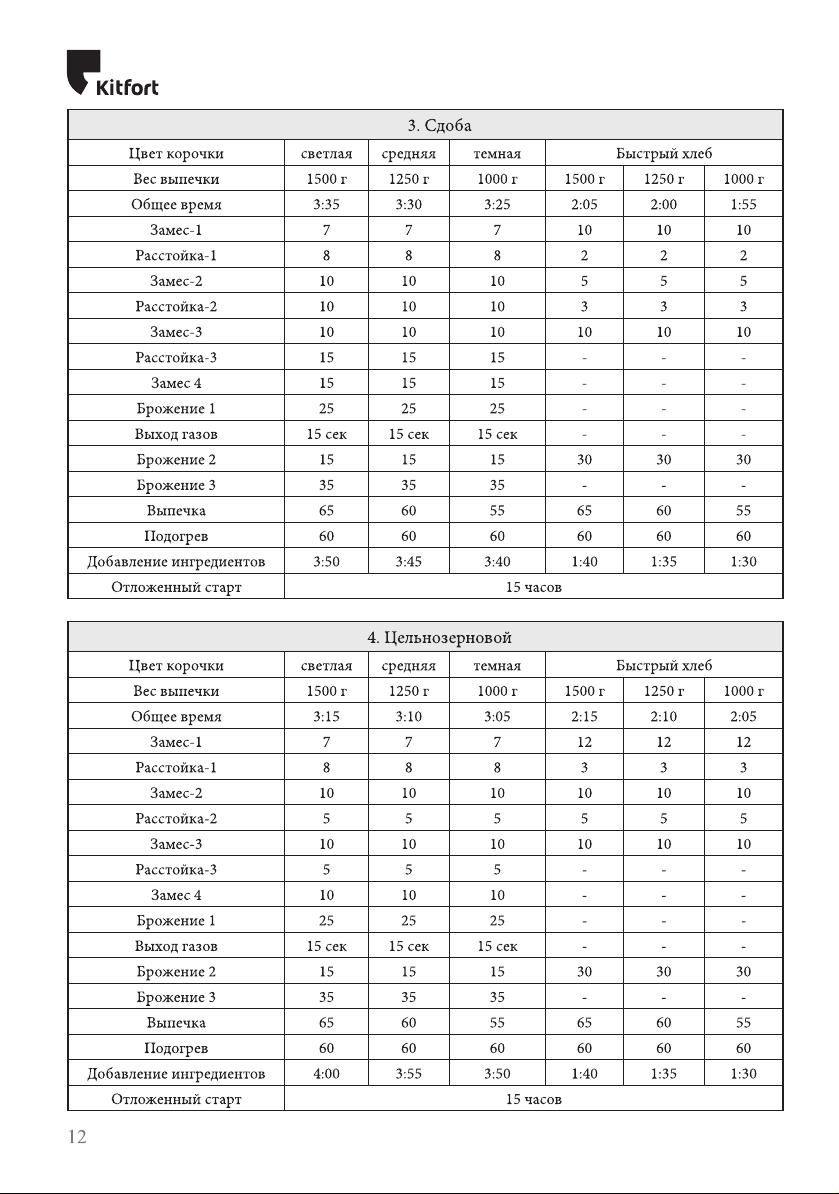 Kitfort

| 3. Сдоба | | | | | | |
|---|---|---|---|---|---|---|
| Цвет корочки | светлая | средняя | темная | Быстрый хлеб | | |
| Вес выпечки | 1500 г | 1250 г | 1000 г | 1500 г | 1250 г | 1000 г |
| Общее время | 3:35 | 3:30 | 3:25 | 2:05 | 2:00 | 1:55 |
| Замес-1 | 7 | 7 | 7 | 10 | 10 | 10 |
| Расстойка-1 | 8 | 8 | 8 | 2 | 2 | 2 |
| Замес-2 | 10 | 10 | 10 | 5 | 5 | 5 |
| Расстойка-2 | 10 | 10 | 10 | 3 | 3 | 3 |
| Замес-3 | 10 | 10 | 10 | 10 | 10 | 10 |
| Расстойка-3 | 15 | 15 | 15 | - | - | - |
| Замес 4 | 15 | 15 | 15 | - | - | - |
| Брожение 1 | 25 | 25 | 25 | - | - | - |
| Выход газов | 15 сек | 15 сек | 15 сек | - | - | - |
| Брожение 2 | 15 | 15 | 15 | 30 | 30 | 30 |
| Брожение 3 | 35 | 35 | 35 | - | - | - |
| Выпечка | 65 | 60 | 55 | 65 | 60 | 55 |
| Подогрев | 60 | 60 | 60 | 60 | 60 | 60 |
| Добавление ингредиентов | 3:50 | 3:45 | 3:40 | 1:40 | 1:35 | 1:30 |
| Отложенный старт | 15 часов | | | | | |

| 4. Цельнозерновой | | | | | | |
|---|---|---|---|---|---|---|
| Цвет корочки | светлая | средняя | темная | Быстрый хлеб | | |
| Вес выпечки | 1500 г | 1250 г | 1000 г | 1500 г | 1250 г | 1000 г |
| Общее время | 3:15 | 3:10 | 3:05 | 2:15 | 2:10 | 2:05 |
| Замес-1 | 7 | 7 | 7 | 12 | 12 | 12 |
| Расстойка-1 | 8 | 8 | 8 | 3 | 3 | 3 |
| Замес-2 | 10 | 10 | 10 | 10 | 10 | 10 |
| Расстойка-2 | 5 | 5 | 5 | 5 | 5 | 5 |
| Замес-3 | 10 | 10 | 10 | 10 | 10 | 10 |
| Расстойка-3 | 5 | 5 | 5 | - | - | - |
| Замес 4 | 10 | 10 | 10 | - | - | - |
| Брожение 1 | 25 | 25 | 25 | - | - | - |
| Выход газов | 15 сек | 15 сек | 15 сек | - | - | - |
| Брожение 2 | 15 | 15 | 15 | 30 | 30 | 30 |
| Брожение 3 | 35 | 35 | 35 | - | - | - |
| Выпечка | 65 | 60 | 55 | 65 | 60 | 55 |
| Подогрев | 60 | 60 | 60 | 60 | 60 | 60 |
| Добавление ингредиентов | 4:00 | 3:55 | 3:50 | 1:40 | 1:35 | 1:30 |
| Отложенный старт | 15 часов | | | | | |

12